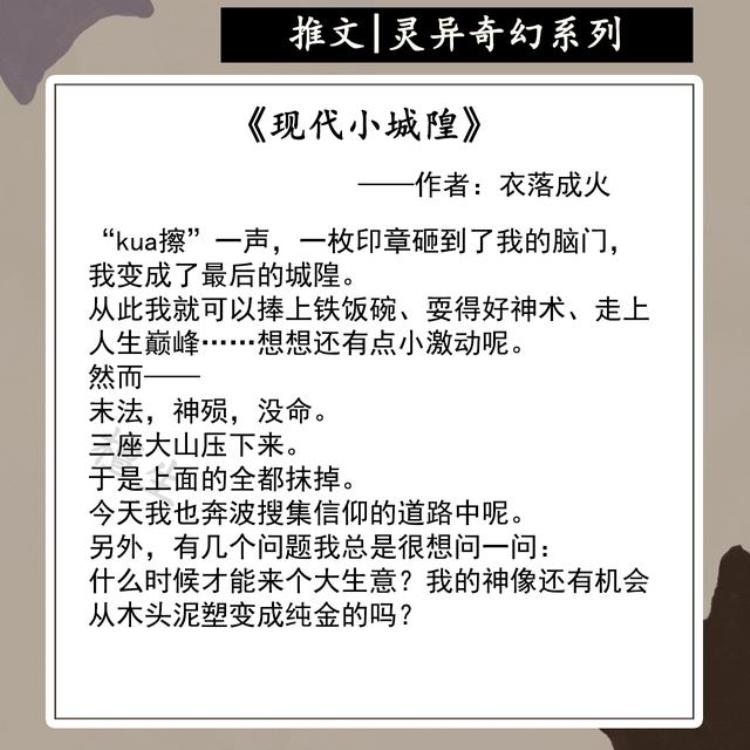 推文|灵异奇幻系列

《现代小城隍》

——作者：衣落成火

“kua擦”一声，一枚印章砸到了我的脑门，我变成了最后的城隍。
从此我就可以捧上铁饭碗、耍得好神术、走上人生巅峰……想想还有点小激动呢。
然而——
末法，神殒，没命。
三座大山压下来。
于是上面的全都抹掉。
今天我也奔波搜集信仰的道路中呢。
另外，有几个问题我总是很想问一问：
什么时候才能来个大生意？我的神像还有机会从木头泥塑变成纯金的吗？